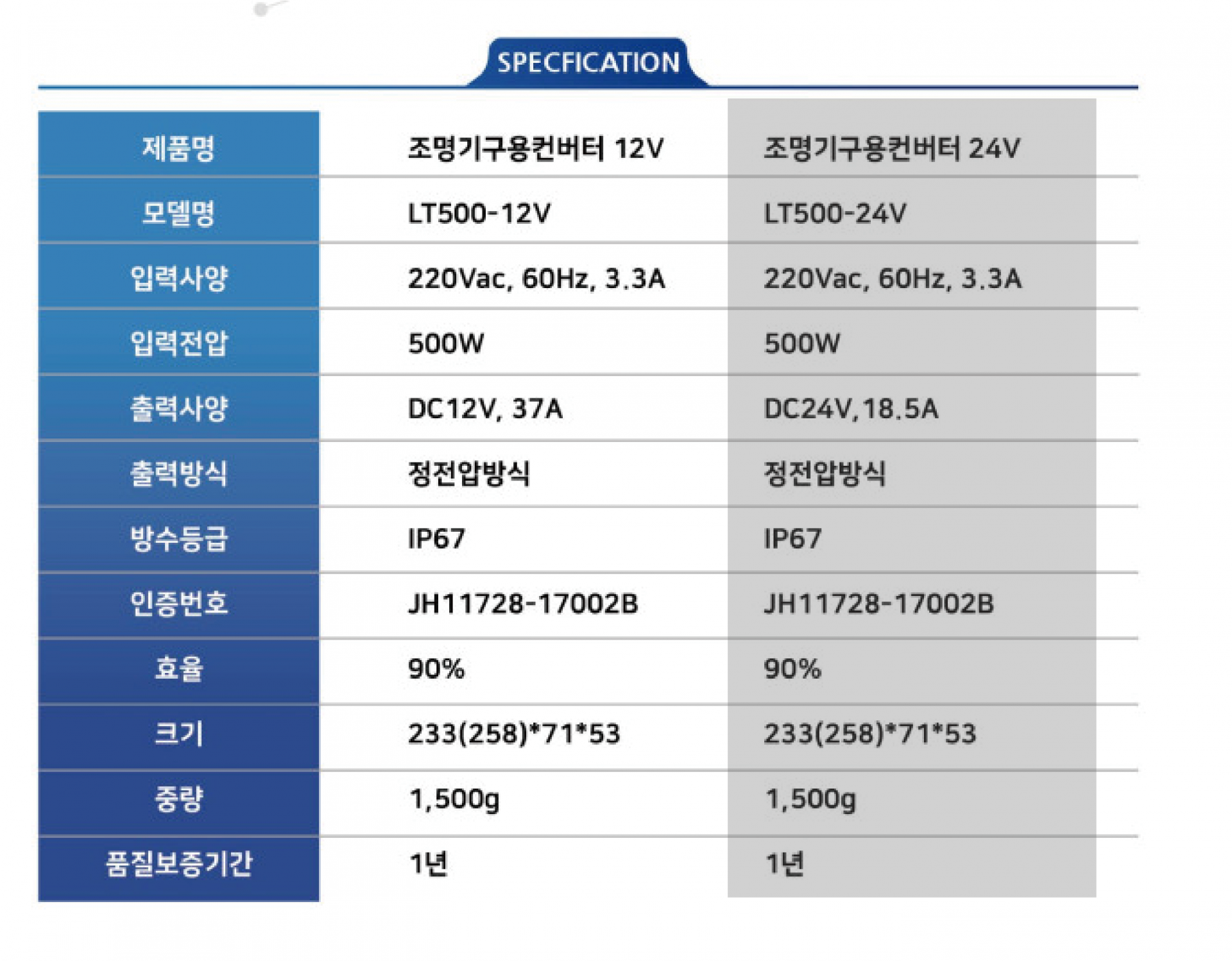 SPECFICATION

| 제품명 | 조명기구용컨버터 12V | 조명기구용컨버터 24V |
|---|---|---|
| 모델명 | LT500-12V | LT500-24V |
| 입력사양 | 220Vac, 60Hz, 3.3A | 220Vac, 60Hz, 3.3A |
| 입력전압 | 500W | 500W |
| 출력사양 | DC12V, 37A | DC24V,18.5A |
| 출력방식 | 정전압방식 | 정전압방식 |
| 방수등급 | IP67 | IP67 |
| 인증번호 | JH11728-17002B | JH11728-17002B |
| 효율 | 90% | 90% |
| 크기 | 233(258)*71*53 | 233(258)*71*53 |
| 중량 | 1,500g | 1,500g |
| 품질보증기간 | 1년 | 1년 |